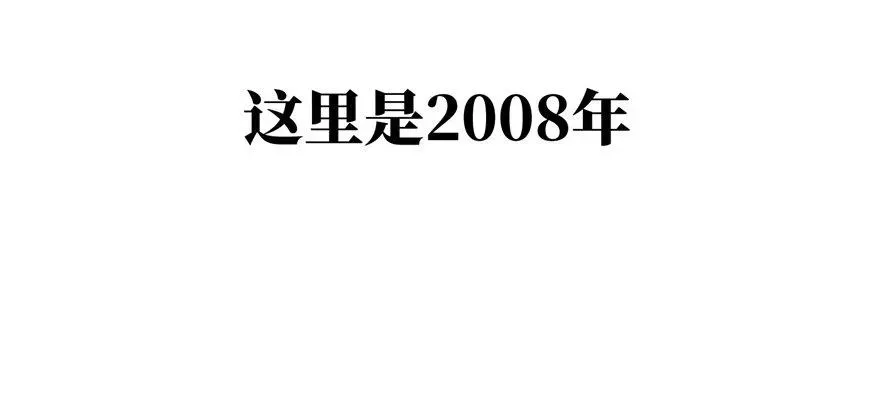 这里是2008年